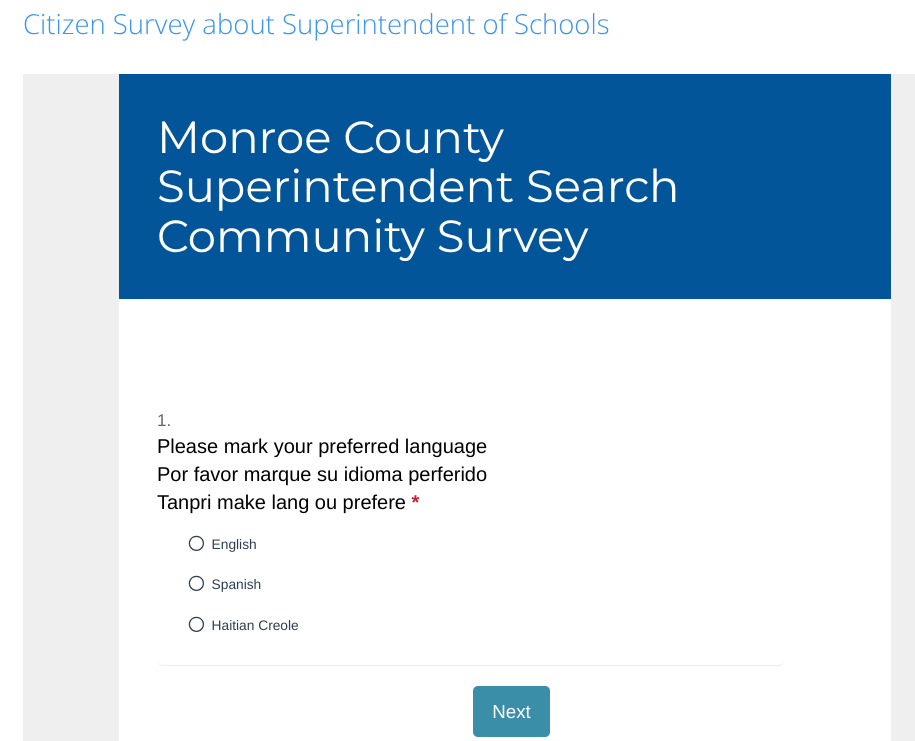 Citizen Survey about Superintendent of Schools

Monroe County Superintendent Search Community Survey

1.
Please mark your preferred language
Por favor marque su idioma perferido
Tanpri make lang ou prefere *

English

Spanish

Haitian Creole

Next